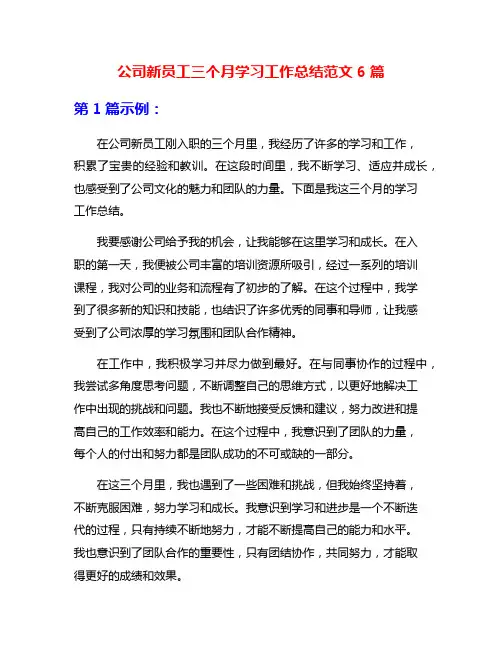 公司新员工三个月学习工作总结范文 6 篇

第 1 篇示例：

在公司新员工刚入职的三个月里，我经历了许多的学习和工作，积累了宝贵的经验和教训。在这段时间里，我不断学习、适应并成长，也感受到了公司文化的魅力和团队的力量。下面是我这三个月的学习工作总结。

我要感谢公司给予我的机会，让我能够在这里学习和成长。在入职的第一天，我便被公司丰富的培训资源所吸引，经过一系列的培训课程，我对公司的业务和流程有了初步的了解。在这个过程中，我学到了很多新的知识和技能，也结识了许多优秀的同事和导师，让我感受到了公司浓厚的学习氛围和团队合作精神。

在工作中，我积极学习并尽力做到最好。在与同事协作的过程中，我尝试多角度思考问题，不断调整自己的思维方式，以更好地解决工作中出现的挑战和问题。我也不断地接受反馈和建议，努力改进和提高自己的工作效率和能力。在这个过程中，我意识到了团队的力量，每个人的付出和努力都是团队成功的不可或缺的一部分。

在这三个月里，我也遇到了一些困难和挑战，但我始终坚持着，不断克服困难，努力学习和成长。我意识到学习和进步是一个不断迭代的过程，只有持续不断地努力，才能不断提高自己的能力和水平。我也意识到了团队合作的重要性，只有团结协作，共同努力，才能取得更好的成绩和效果。